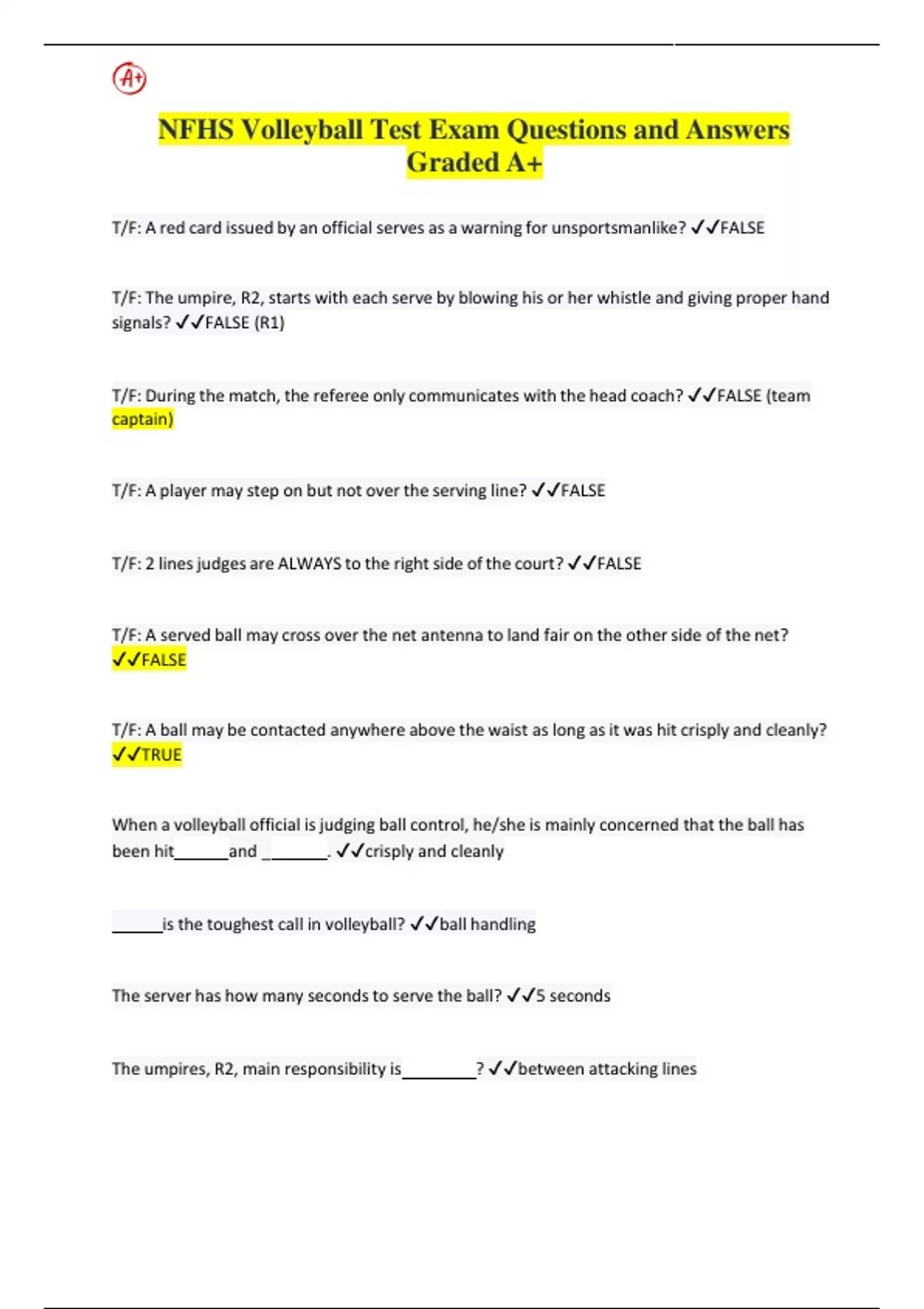 A+

NFHS Volleyball Test Exam Questions and Answers Graded A+

T/F: A red card issued by an official serves as a warning for unsportsmanlike? ✓✓FALSE

T/F: The umpire, R2, starts with each serve by blowing his or her whistle and giving proper hand signals? ✓✓FALSE (R1)

T/F: During the match, the referee only communicates with the head coach? ✓✓FALSE (team captain)

T/F: A player may step on but not over the serving line? ✓✓FALSE

T/F: 2 lines judges are ALWAYS to the right side of the court? ✓✓FALSE

T/F: A served ball may cross over the net antenna to land fair on the other side of the net? ✓✓FALSE

T/F: A ball may be contacted anywhere above the waist as long as it was hit crisply and cleanly? ✓✓TRUE

When a volleyball official is judging ball control, he/she is mainly concerned that the ball has been hit______and _______. ✓✓crisply and cleanly

______is the toughest call in volleyball? ✓✓ball handling

The server has how many seconds to serve the ball? ✓✓5 seconds

The umpires, R2, main responsibility is________? ✓✓between attacking lines